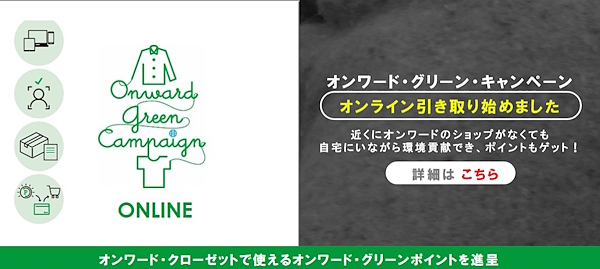 Onward Green Campaign

ONLINE

オンワード・グリーン・キャンペーン

オンライン引き取り始めました

近くにオンワードのショップがなくても
自宅にいながら環境貢献でき、ポイントもゲット！

詳細は こちら

オンワード・クローゼットで使えるオンワード・グリーンポイントを進呈